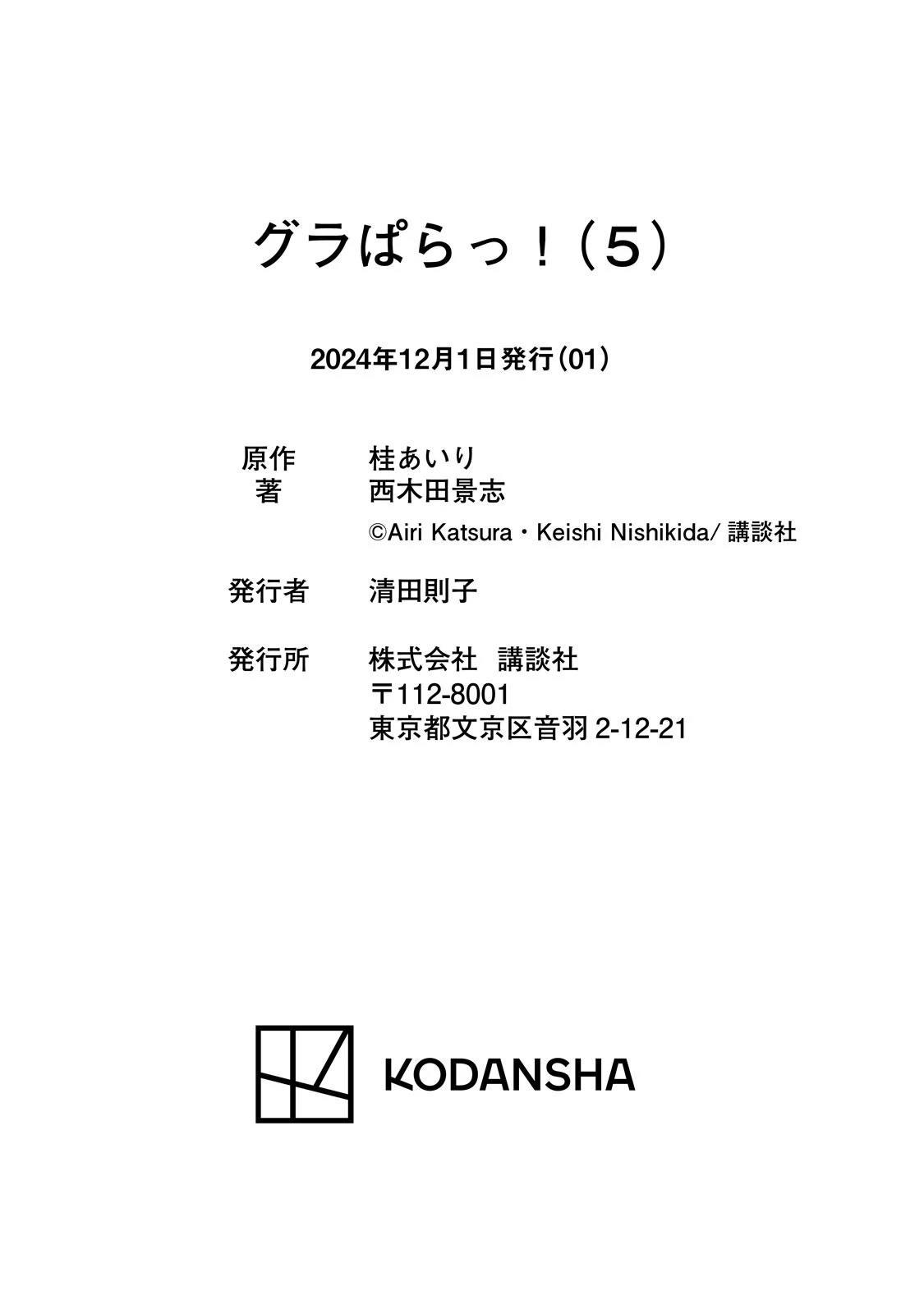 グラぱらっ！（5）

2024年12月1日発行（01）

原作 桂あいり
著 西木田景志
©Airi Katsura・Keishi Nishikida/講談社

発行者 清田則子

発行所 株式会社 講談社
〒112-8001
東京都文京区音羽2-12-21

KODANSHA